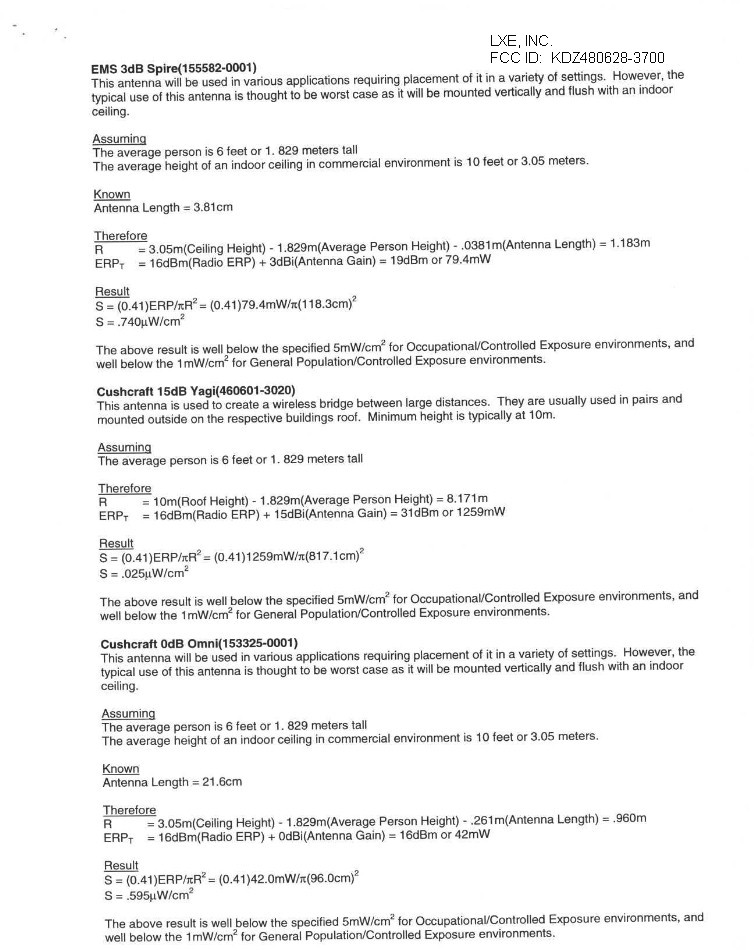 LXE, INC.
FCC ID: KDZ480628-3700

EMS 3dB Spire(155582-0001)
This antenna will be used in various applications requiring placement of it in a variety of settings. However, the typical use of this antenna is thought to be worst case as it will be mounted vertically and flush with an indoor ceiling.

Assuming
The average person is 6 feet or 1. 829 meters tall
The average height of an indoor ceiling in commercial environment is 10 feet or 3.05 meters.

Known
Antenna Length = 3.81cm

Therefore
R = 3.05m(Ceiling Height) - 1.829m(Average Person Height) - .0381m(Antenna Length) = 1.183m
$ERP_T$ = 16dBm(Radio ERP) + 3dBi(Antenna Gain) = 19dBm or 79.4mW

Result
$S = (0.41)ERP/\pi R^2 = (0.41)79.4mW/\pi(118.3cm)^2$
$S = .740\mu W/cm^2$

The above result is well below the specified $5mW/cm^2$ for Occupational/Controlled Exposure environments, and well below the $1mW/cm^2$ for General Population/Controlled Exposure environments.

Cushcraft 15dB Yagi(460601-3020)
This antenna is used to create a wireless bridge between large distances. They are usually used in pairs and mounted outside on the respective buildings roof. Minimum height is typically at 10m.

Assuming
The average person is 6 feet or 1. 829 meters tall

Therefore
R = 10m(Roof Height) - 1.829m(Average Person Height) = 8.171m
$ERP_T$ = 16dBm(Radio ERP) + 15dBi(Antenna Gain) = 31dBm or 1259mW

Result
$S = (0.41)ERP/\pi R^2 = (0.41)1259mW/\pi(817.1cm)^2$
$S = .025\mu W/cm^2$

The above result is well below the specified $5mW/cm^2$ for Occupational/Controlled Exposure environments, and well below the $1mW/cm^2$ for General Population/Controlled Exposure environments.

Cushcraft 0dB Omni(153325-0001)
This antenna will be used in various applications requiring placement of it in a variety of settings. However, the typical use of this antenna is thought to be worst case as it will be mounted vertically and flush with an indoor ceiling.

Assuming
The average person is 6 feet or 1. 829 meters tall
The average height of an indoor ceiling in commercial environment is 10 feet or 3.05 meters.

Known
Antenna Length = 21.6cm

Therefore
R = 3.05m(Ceiling Height) - 1.829m(Average Person Height) - .261m(Antenna Length) = .960m
$ERP_T$ = 16dBm(Radio ERP) + 0dBi(Antenna Gain) = 16dBm or 42mW

Result
$S = (0.41)ERP/\pi R^2 = (0.41)42.0mW/\pi(96.0cm)^2$
$S = .595\mu W/cm^2$

The above result is well below the specified $5mW/cm^2$ for Occupational/Controlled Exposure environments, and well below the $1mW/cm^2$ for General Population/Controlled Exposure environments.